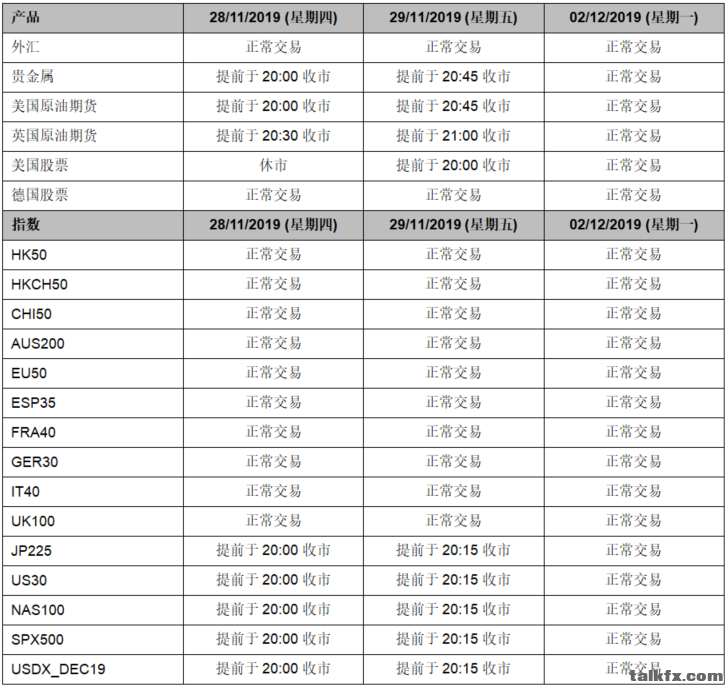 | 产品 | 28/11/2019 (星期四) | 29/11/2019 (星期五) | 02/12/2019 (星期一) |
|---|---|---|---|
| 外汇 | 正常交易 | 正常交易 | 正常交易 |
| 贵金属 | 提前于20:00收市 | 提前于20:45收市 | 正常交易 |
| 美国原油期货 | 提前于20:00收市 | 提前于20:45收市 | 正常交易 |
| 英国原油期货 | 提前于20:30收市 | 提前于21:00收市 | 正常交易 |
| 美国股票 | 休市 | 提前于20:00收市 | 正常交易 |
| 德国股票 | 正常交易 | 正常交易 | 正常交易 |
| 指数 | 28/11/2019 (星期四) | 29/11/2019 (星期五) | 02/12/2019 (星期一) |
| HK50 | 正常交易 | 正常交易 | 正常交易 |
| HKCH50 | 正常交易 | 正常交易 | 正常交易 |
| CHI50 | 正常交易 | 正常交易 | 正常交易 |
| AUS200 | 正常交易 | 正常交易 | 正常交易 |
| EU50 | 正常交易 | 正常交易 | 正常交易 |
| ESP35 | 正常交易 | 正常交易 | 正常交易 |
| FRA40 | 正常交易 | 正常交易 | 正常交易 |
| GER30 | 正常交易 | 正常交易 | 正常交易 |
| IT40 | 正常交易 | 正常交易 | 正常交易 |
| UK100 | 正常交易 | 正常交易 | 正常交易 |
| JP225 | 提前于20:00收市 | 提前于20:15收市 | 正常交易 |
| US30 | 提前于20:00收市 | 提前于20:15收市 | 正常交易 |
| NAS100 | 提前于20:00收市 | 提前于20:15收市 | 正常交易 |
| SPX500 | 提前于20:00收市 | 提前于20:15收市 | 正常交易 |
| USDX_DEC19 | 提前于20:00收市 | 提前于20:15收市 | 正常交易 |

talkfx.com